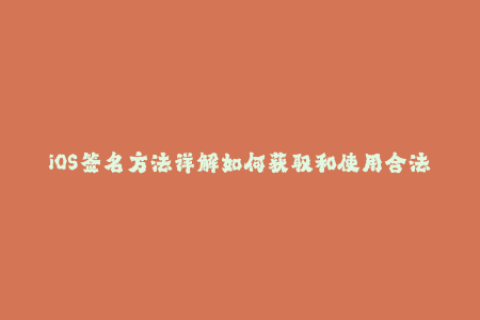 iOS签名方法详解如何获取和使用合法